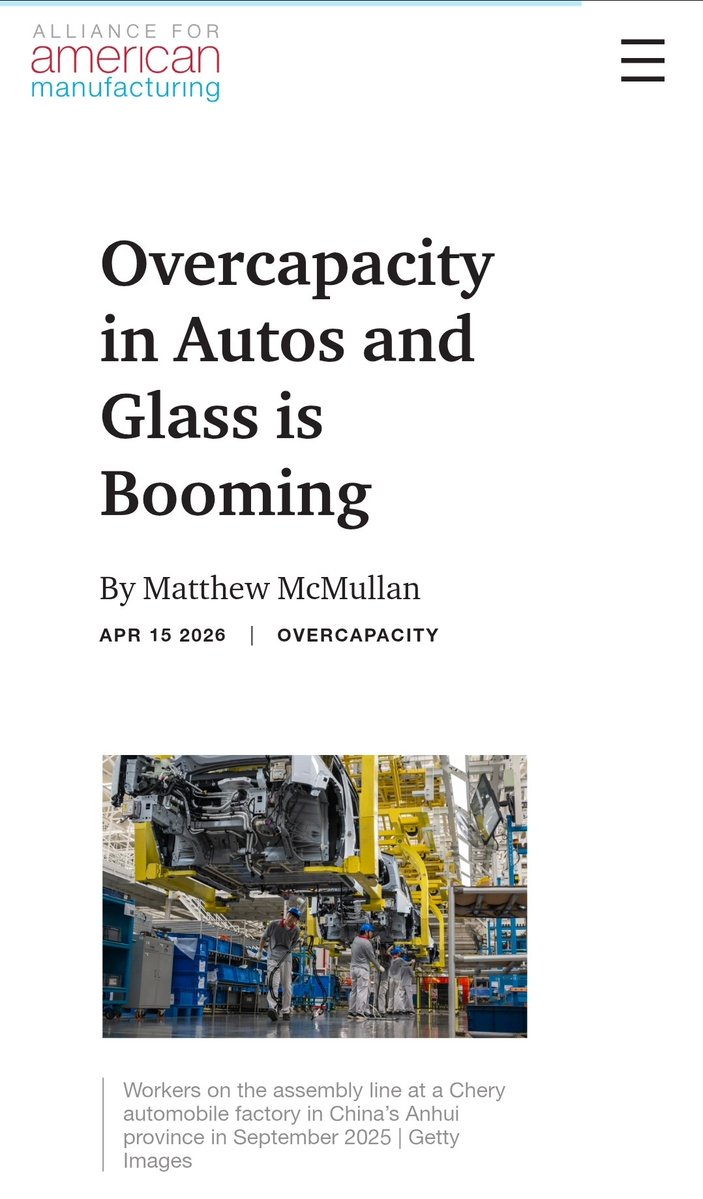 ALLIANCE FOR
american
manufacturing

Overcapacity in Autos and Glass is Booming

By Matthew McMullan

APR 15 2026 | OVERCAPACITY

Workers on the assembly line at a Chery automobile factory in China's Anhui province in September 2025 | Getty Images